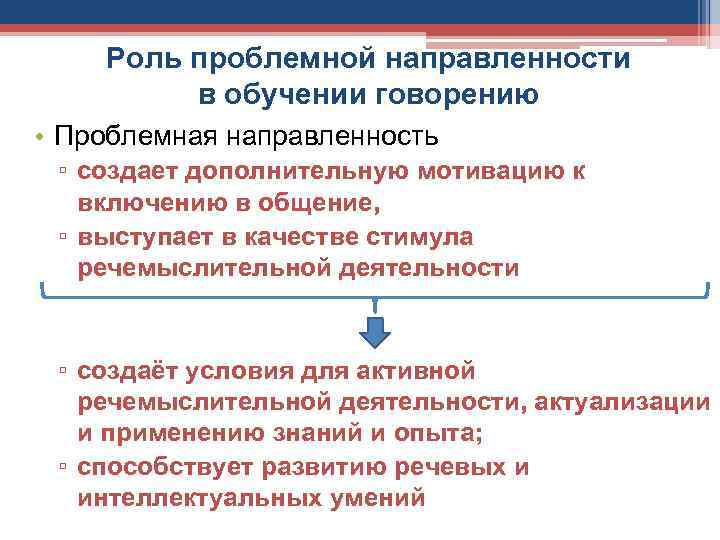 Роль проблемной направленности в обучении говорению

• Проблемная направленность

▫ создает дополнительную мотивацию к включению в общение,

▫ выступает в качестве стимула речемыслительной деятельности

▫ создаёт условия для активной речемыслительной деятельности, актуализации и применению знаний и опыта;

▫ способствует развитию речевых и интеллектуальных умений